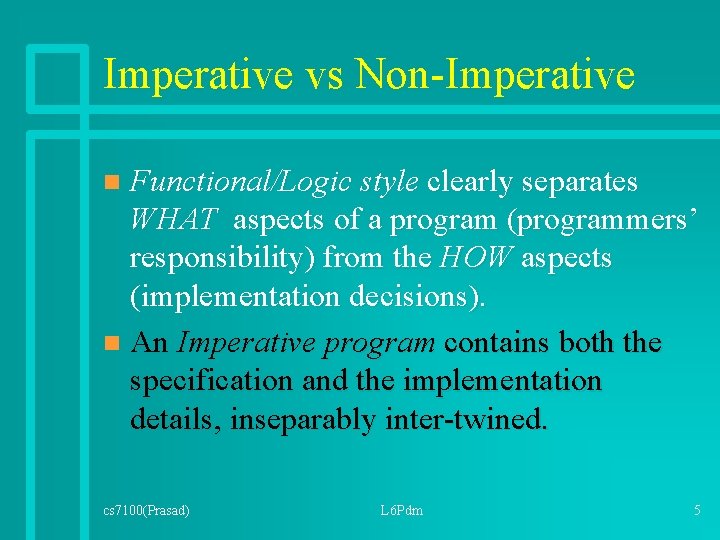 Imperative vs Non-Imperative

Functional/Logic style clearly separates WHAT aspects of a program (programmers' responsibility) from the HOW aspects (implementation decisions).

An Imperative program contains both the specification and the implementation details, inseparably inter-twined.

cs7100(Prasad)

L6Pdm

5